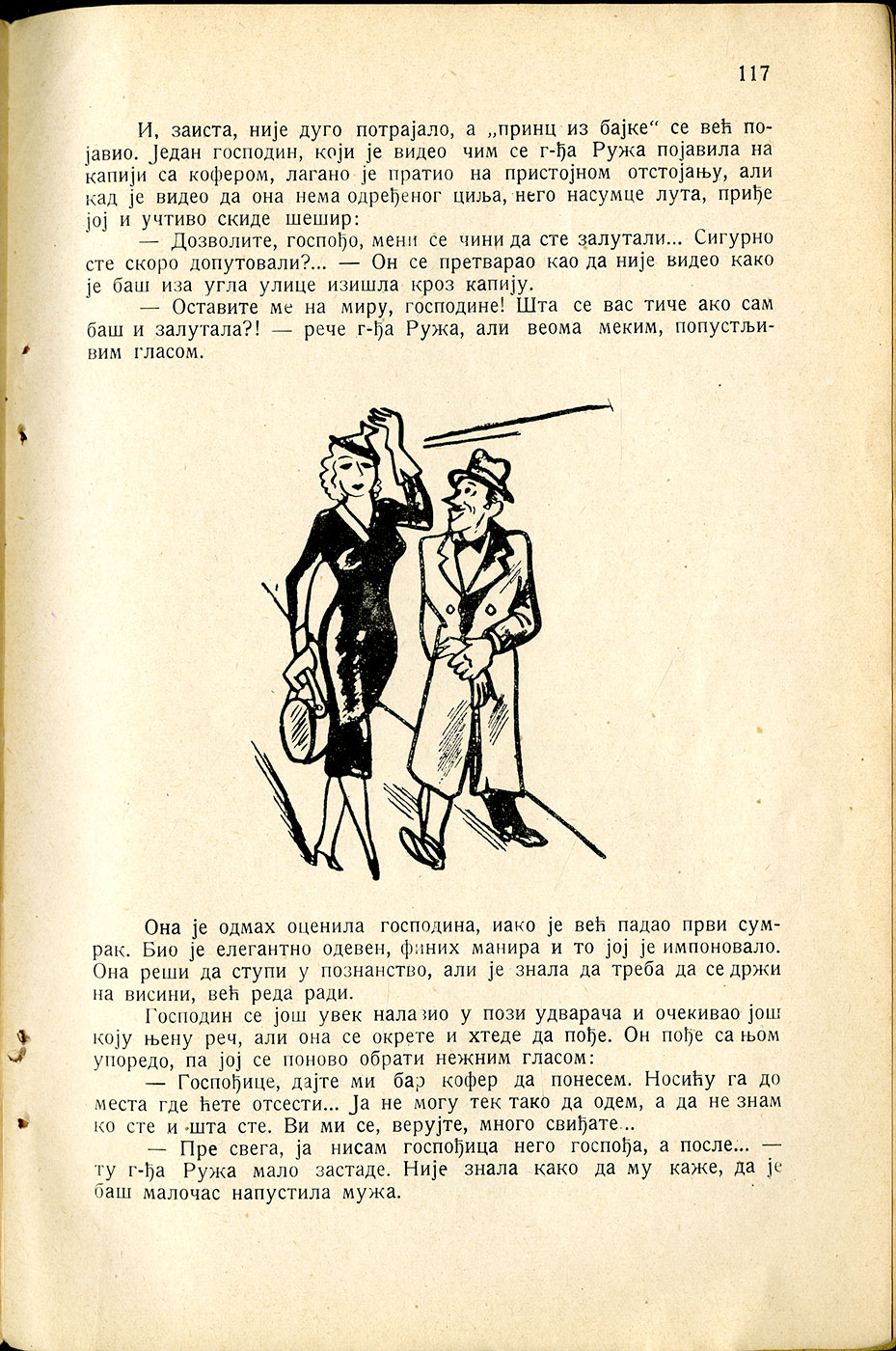 117

И, заиста, није дуго потрајало, а „принц из бајке“ се већ појавио. Један господин, који је видео чим се г-ђа Ружа појавила на капији са кофером, лагано је пратио на пристојном отстојању, али кад је видео да она нема одређеног циља, него насумце лута, приђе јој и учтиво скиде шешир:

— Дозволите, госпођо, мени се чини да сте залутали... Сигурно сте скоро допутовали?... — Он се претварао као да није видео како је баш иза угла улице изишла кроз капију.

— Оставите ме на миру, господине! Шта се вас тиче ако сам баш и залутала?! — рече г-ђа Ружа, али веома меким, попустљивим гласом.

Она је одмах оценила господина, иако је већ падао први сумрак. Био је елегантно одевен, финих манира и то јој је импоновало. Она реши да ступи у познанство, али је знала да треба да се држи на висини, већ реда ради.

Господин се још увек налазио у пози удварача и очекивао још коју њену реч, али она се окрете и хтеде да пође. Он пође са њом упоредо, па јој се поново обрати нежним гласом:

— Госпођице, дајте ми бар кофер да понесем. Носићу га до места где ћете отсести... Ја не могу тек тако да одем, а да не знам ко сте и шта сте. Ви ми се, верујте, много свиђате...

— Пре свега, ја нисам госпођица него госпођа, а после... — ту г-ђа Ружа мало застаде. Није знала како да му каже, да је баш малочас напустила мужа.